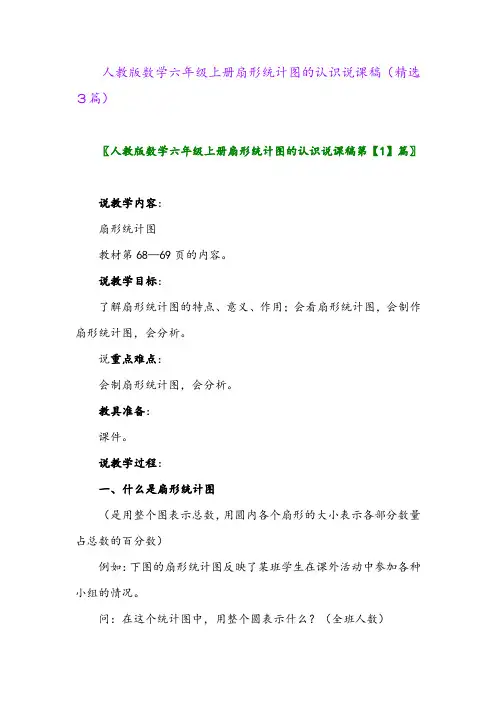 人教版数学六年级上册扇形统计图的认识说课稿（精选3篇）

〖人教版数学六年级上册扇形统计图的认识说课稿第【1】篇〗

说教学内容：

扇形统计图

教材第68—69页的内容。

说教学目标：

了解扇形统计图的特点、意义、作用；会看扇形统计图，会制作扇形统计图，会分析。

说重点难点：

会制扇形统计图，会分析。

教具准备：

课件。

说教学过程：

一、什么是扇形统计图

（是用整个图表示总数，用圆内各个扇形的大小表示各部分数量占总数的百分数）

例如：下图的扇形统计图反映了某班学生在课外活动中参加各种小组的情况。

问：在这个统计图中，用整个圆表示什么？（全班人数）